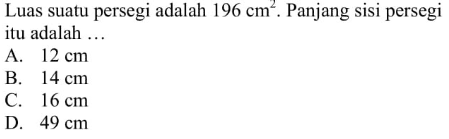 Luas suatu persegi adalah $196 \text{ cm}^2$. Panjang sisi persegi itu adalah …
A. 12 cm
B. 14 cm
C. 16 cm
D. 49 cm